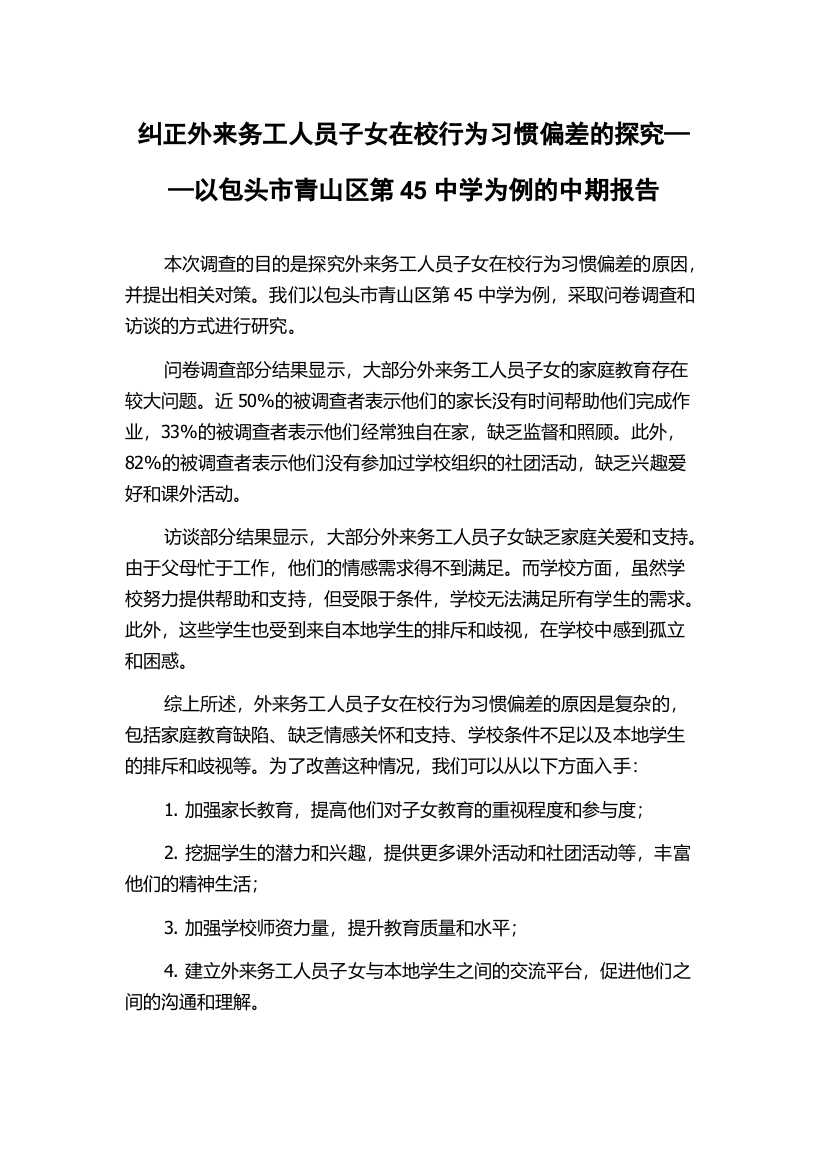 纠正外来务工人员子女在校行为习惯偏差的探究——以包头市青山区第 45 中学为例的中期报告

本次调查的目的是探究外来务工人员子女在校行为习惯偏差的原因，并提出相关对策。我们以包头市青山区第 45 中学为例，采取问卷调查和访谈的方式进行研究。

问卷调查部分结果显示，大部分外来务工人员子女的家庭教育存在较大问题。近 50%的被调查者表示他们的家长没有时间帮助他们完成作业，33%的被调查者表示他们经常独自在家，缺乏监督和照顾。此外，82%的被调查者表示他们没有参加过学校组织的社团活动，缺乏兴趣爱好和课外活动。

访谈部分结果显示，大部分外来务工人员子女缺乏家庭关爱和支持。由于父母忙于工作，他们的情感需求得不到满足。而学校方面，虽然学校努力提供帮助和支持，但受限于条件，学校无法满足所有学生的需求。此外，这些学生也受到来自本地学生的排斥和歧视，在学校中感到孤立和困惑。

综上所述，外来务工人员子女在校行为习惯偏差的原因是复杂的，包括家庭教育缺陷、缺乏情感关怀和支持、学校条件不足以及本地学生的排斥和歧视等。为了改善这种情况，我们可以从以下方面入手：

1. 加强家长教育，提高他们对子女教育的重视程度和参与度；

2. 挖掘学生的潜力和兴趣，提供更多课外活动和社团活动等，丰富他们的精神生活；

3. 加强学校师资力量，提升教育质量和水平；

4. 建立外来务工人员子女与本地学生之间的交流平台，促进他们之间的沟通和理解。